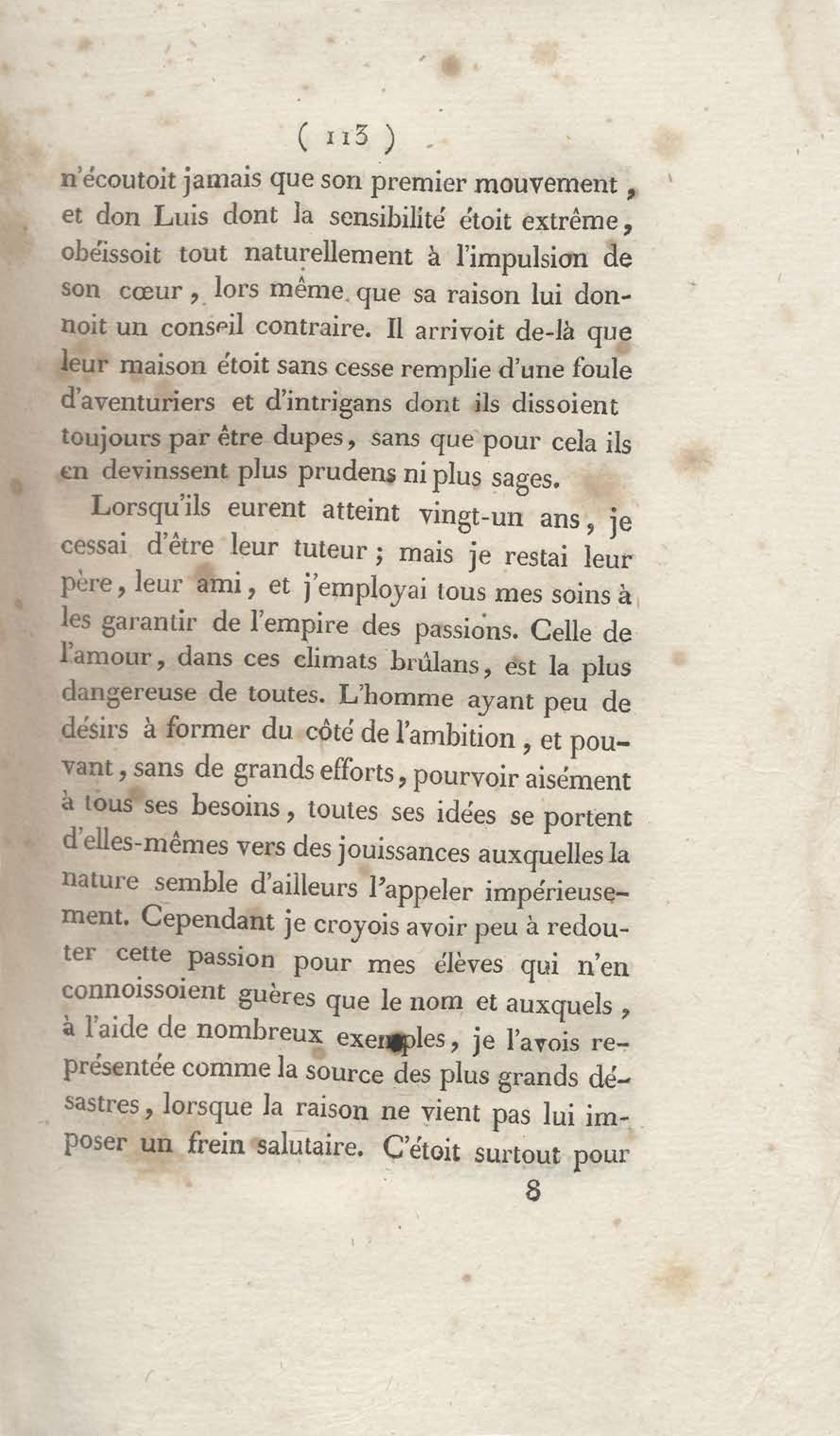 ( 113 )
n'écoutoit jamais que son premier mouvement, et don Luis dont la sensibilité étoit extrême, obéissoit tout naturellement à l'impulsion de son cœur, lors même que sa raison lui donnoit un conseil contraire. Il arrivoit de-là que leur maison étoit sans cesse remplie d'une foule d'aventuriers et d'intrigans dont ils dissoient toujours par être dupes, sans que pour cela ils en devinssent plus prudens ni plus sages.

Lorsqu'ils eurent atteint vingt-un ans, je cessai d'être leur tuteur; mais je restai leur père, leur ami, et j'employai tous mes soins à les garantir de l'empire des passions. Celle de l'amour, dans ces climats brûlans, est la plus dangereuse de toutes. L'homme ayant peu de désirs à former du côté de l'ambition, et pouvant, sans de grands efforts, pourvoir aisément à tous ses besoins, toutes ses idées se portent d'elles-mêmes vers des jouissances auxquelles la nature semble d'ailleurs l'appeler impérieusement. Cependant je croyois avoir peu à redouter cette passion pour mes élèves qui n'en connoissoient guères que le nom et auxquels, à l'aide de nombreux exemples, je l'avois représentée comme la source des plus grands désastres, lorsque la raison ne vient pas lui imposer un frein salutaire. C'étoit surtout pour
8